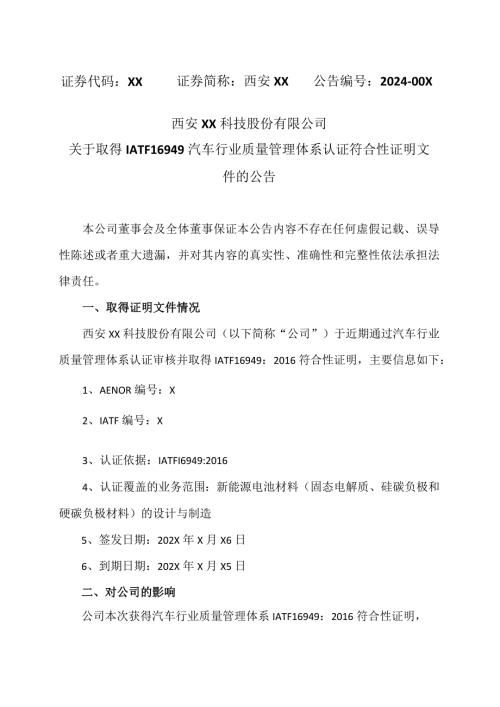 证券代码：XX　　证券简称：西安 XX　　公告编号：2024-00X

西安 XX 科技股份有限公司
关于取得 IATF16949 汽车行业质量管理体系认证符合性证明文件的公告

本公司董事会及全体董事保证本公告内容不存在任何虚假记载、误导性陈述或者重大遗漏，并对其内容的真实性、准确性和完整性依法承担法律责任。

一、取得证明文件情况

西安 XX 科技股份有限公司（以下简称“公司”）于近期通过汽车行业质量管理体系认证审核并取得 IATF16949：2016 符合性证明，主要信息如下：

1、AENOR 编号：X

2、IATF 编号：X

3、认证依据：IATFI6949:2016

4、认证覆盖的业务范围：新能源电池材料（固态电解质、硅碳负极和硬碳负极材料）的设计与制造

5、签发日期：202X 年 X 月 X6 日

6、到期日期：202X 年 X 月 X5 日

二、对公司的影响

公司本次获得汽车行业质量管理体系 IATF16949：2016 符合性证明，